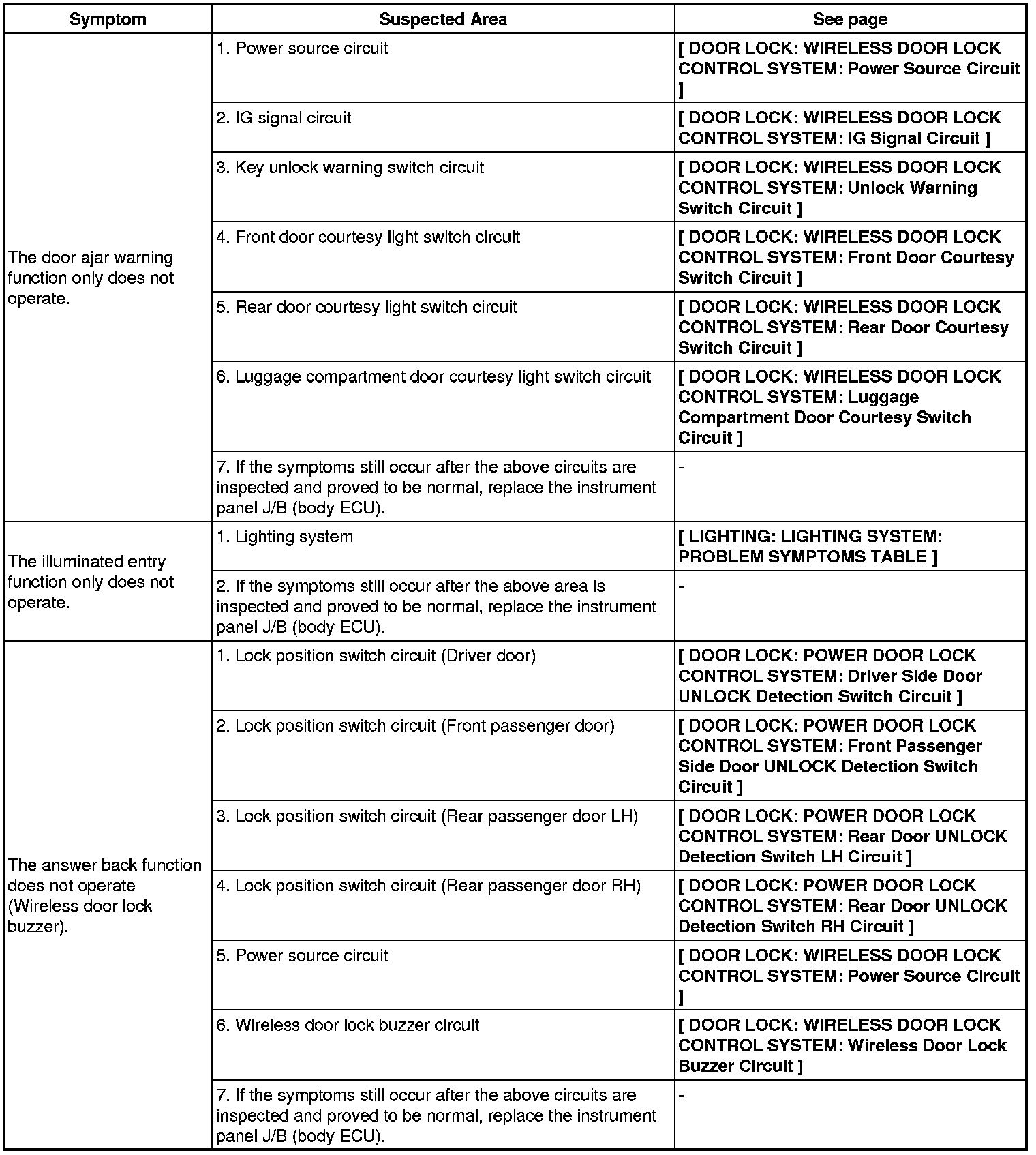 | Symptom | Suspected Area | See page |
|---|---|---|
| The door ajar warning function only does not operate. | 1. Power source circuit | [ DOOR LOCK: WIRELESS DOOR LOCK CONTROL SYSTEM: Power Source Circuit ] |
| | 2. IG signal circuit | [ DOOR LOCK: WIRELESS DOOR LOCK CONTROL SYSTEM: IG Signal Circuit ] |
| | 3. Key unlock warning switch circuit | [ DOOR LOCK: WIRELESS DOOR LOCK CONTROL SYSTEM: Unlock Warning Switch Circuit ] |
| | 4. Front door courtesy light switch circuit | [ DOOR LOCK: WIRELESS DOOR LOCK CONTROL SYSTEM: Front Door Courtesy Switch Circuit ] |
| | 5. Rear door courtesy light switch circuit | [ DOOR LOCK: WIRELESS DOOR LOCK CONTROL SYSTEM: Rear Door Courtesy Switch Circuit ] |
| | 6. Luggage compartment door courtesy light switch circuit | [ DOOR LOCK: WIRELESS DOOR LOCK CONTROL SYSTEM: Luggage Compartment Door Courtesy Switch Circuit ] |
| | 7. If the symptoms still occur after the above circuits are inspected and proved to be normal, replace the instrument panel J/B (body ECU). | - |
| The illuminated entry function only does not operate. | 1. Lighting system | [ LIGHTING: LIGHTING SYSTEM: PROBLEM SYMPTOMS TABLE ] |
| | 2. If the symptoms still occur after the above area is inspected and proved to be normal, replace the instrument panel J/B (body ECU). | - |
| The answer back function does not operate (Wireless door lock buzzer). | 1. Lock position switch circuit (Driver door) | [ DOOR LOCK: POWER DOOR LOCK CONTROL SYSTEM: Driver Side Door UNLOCK Detection Switch Circuit ] |
| | 2. Lock position switch circuit (Front passenger door) | [ DOOR LOCK: POWER DOOR LOCK CONTROL SYSTEM: Front Passenger Side Door UNLOCK Detection Switch Circuit ] |
| | 3. Lock position switch circuit (Rear passenger door LH) | [ DOOR LOCK: POWER DOOR LOCK CONTROL SYSTEM: Rear Door UNLOCK Detection Switch LH Circuit ] |
| | 4. Lock position switch circuit (Rear passenger door RH) | [ DOOR LOCK: POWER DOOR LOCK CONTROL SYSTEM: Rear Door UNLOCK Detection Switch RH Circuit ] |
| | 5. Power source circuit | [ DOOR LOCK: WIRELESS DOOR LOCK CONTROL SYSTEM: Power Source Circuit ] |
| | 6. Wireless door lock buzzer circuit | [ DOOR LOCK: WIRELESS DOOR LOCK CONTROL SYSTEM: Wireless Door Lock Buzzer Circuit ] |
| | 7. If the symptoms still occur after the above circuits are inspected and proved to be normal, replace the instrument panel J/B (body ECU). | - |